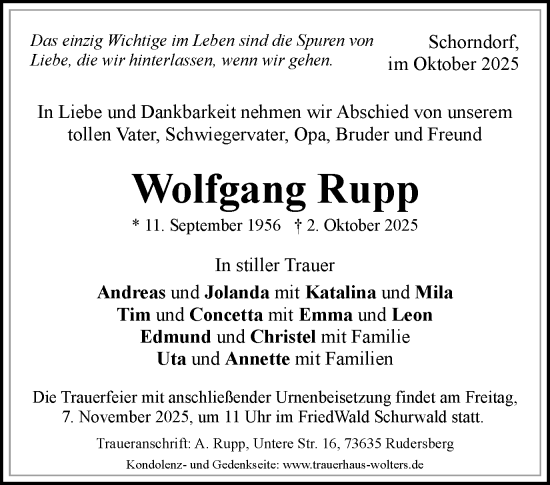 Das einzig Wichtige im Leben sind die Spuren von Liebe, die wir hinterlassen, wenn wir gehen.

Schorndorf, im Oktober 2025

In Liebe und Dankbarkeit nehmen wir Abschied von unserem tollen Vater, Schwiegervater, Opa, Bruder und Freund

Wolfgang Rupp

* 11. September 1956 † 2. Oktober 2025

In stiller Trauer

Andreas und Jolanda mit Katalina und Mila
Tim und Concetta mit Emma und Leon
Edmund und Christel mit Familie
Uta und Annette mit Familien

Die Trauerfeier mit anschließender Urnenbeisetzung findet am Freitag, 7. November 2025, um 11 Uhr im FriedWald Schurwald statt.

Traueranschrift: A. Rupp, Untere Str. 16, 73635 Rudersberg

Kondolenz- und Gedenkseite: www.trauerhaus-wolters.de